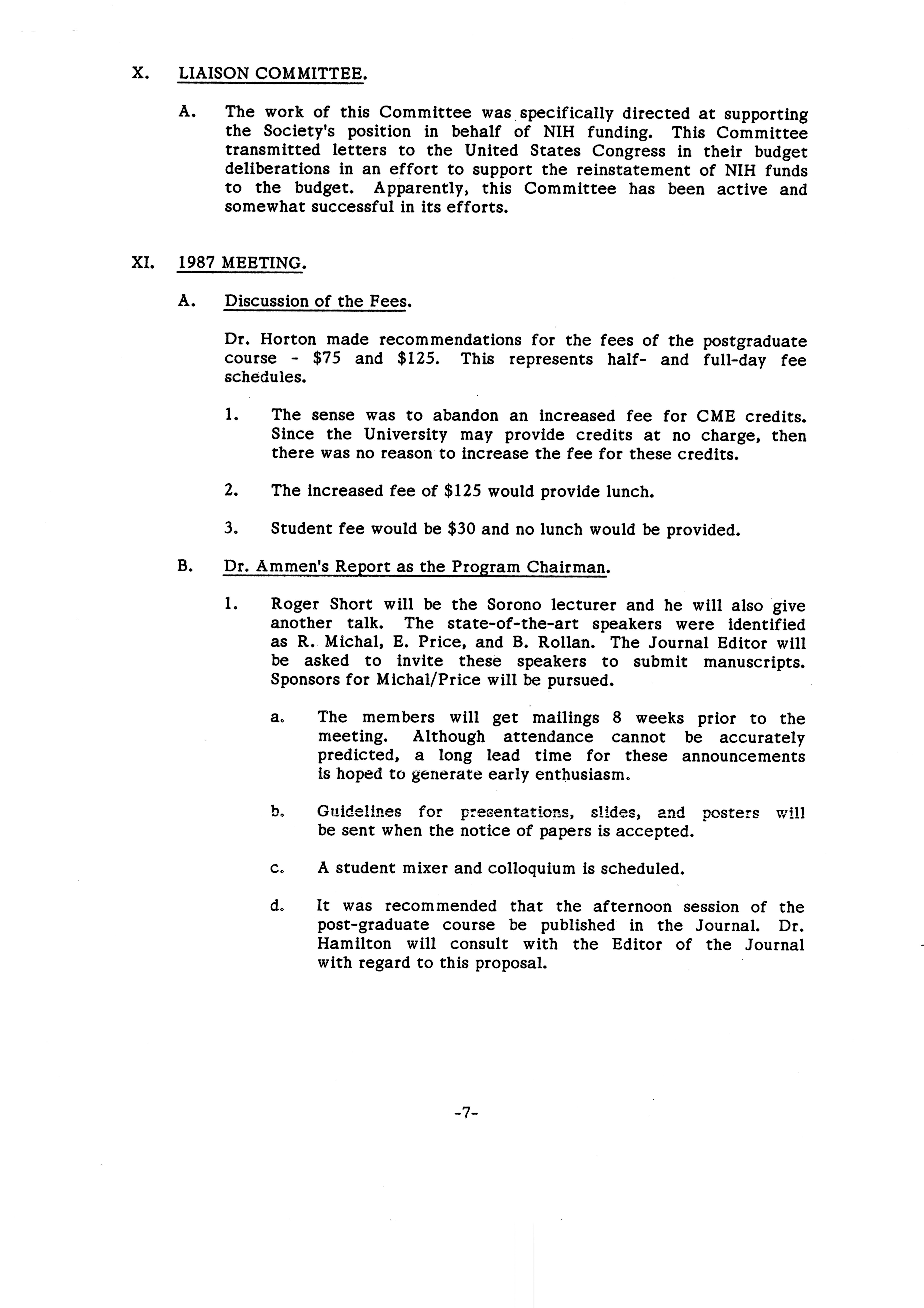 X. LIAISON COMMITTEE.

A. The work of this Committee was specifically directed at supporting the Society's position in behalf of NIH funding. This Committee transmitted letters to the United States Congress in their budget deliberations in an effort to support the reinstatement of NIH funds to the budget. Apparently, this Committee has been active and somewhat successful in its efforts.

XI. 1987 MEETING.

A. Discussion of the Fees.

Dr. Horton made recommendations for the fees of the postgraduate course - \$75 and \$125. This represents half- and full-day fee schedules.

1. The sense was to abandon an increased fee for CME credits. Since the University may provide credits at no charge, then there was no reason to increase the fee for these credits.

2. The increased fee of \$125 would provide lunch.

3. Student fee would be \$30 and no lunch would be provided.

B. Dr. Ammen's Report as the Program Chairman.

1. Roger Short will be the Sorono lecturer and he will also give another talk. The state-of-the-art speakers were identified as R. Michal, E. Price, and B. Rollan. The Journal Editor will be asked to invite these speakers to submit manuscripts. Sponsors for Michal/Price will be pursued.

a. The members will get mailings 8 weeks prior to the meeting. Although attendance cannot be accurately predicted, a long lead time for these announcements is hoped to generate early enthusiasm.

b. Guidelines for presentations, slides, and posters will be sent when the notice of papers is accepted.

c. A student mixer and colloquium is scheduled.

d. It was recommended that the afternoon session of the post-graduate course be published in the Journal. Dr. Hamilton will consult with the Editor of the Journal with regard to this proposal.

-7-